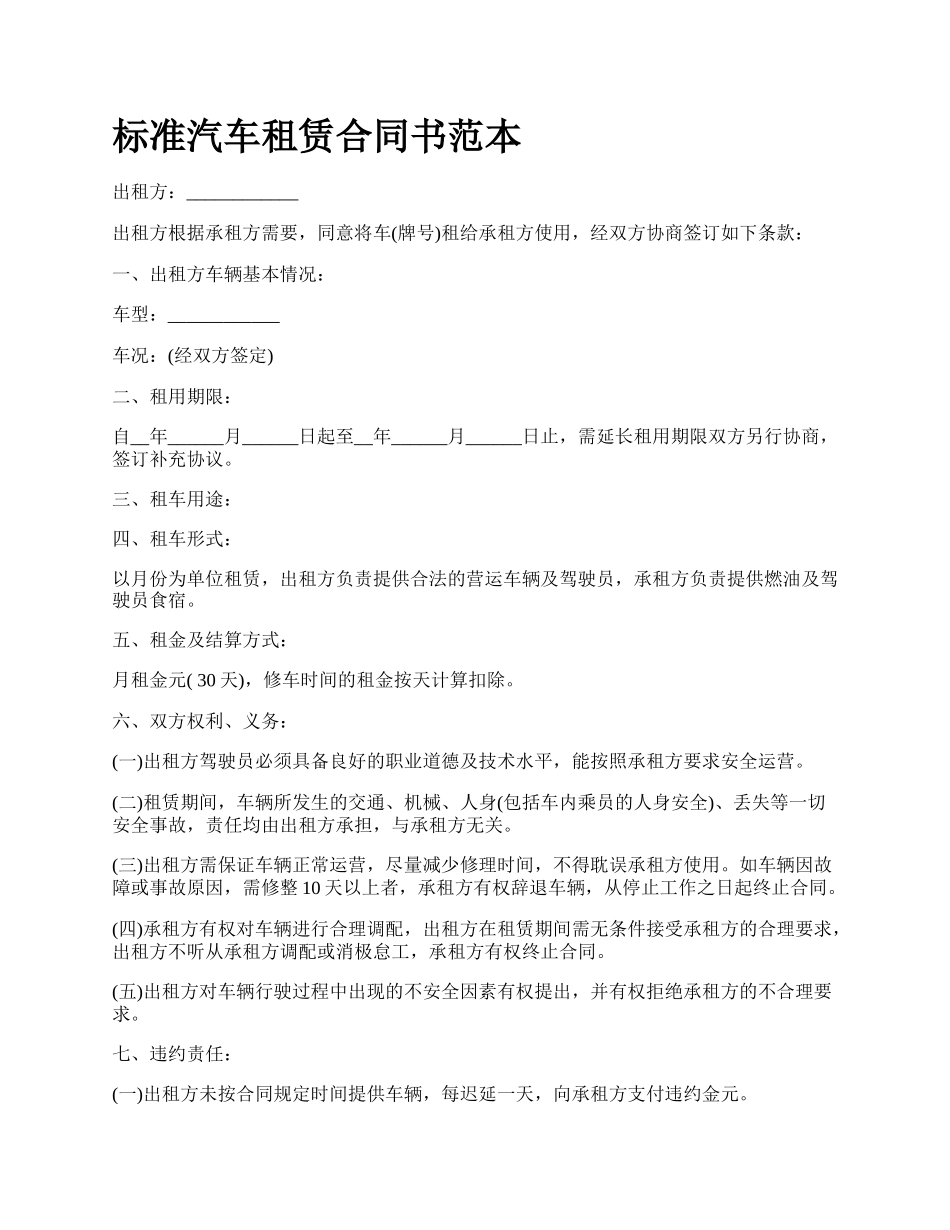 标准汽车租赁合同书范本

出租方：____________

出租方根据承租方需要，同意将车(牌号)租给承租方使用，经双方协商签订如下条款：

一、出租方车辆基本情况：

车型：____________

车况：(经双方签定)

二、租用期限：

自__年______月______日起至__年______月______日止，需延长租用期限双方另行协商，签订补充协议。

三、租车用途：

四、租车形式：

以月份为单位租赁，出租方负责提供合法的营运车辆及驾驶员，承租方负责提供燃油及驾驶员食宿。

五、租金及结算方式：

月租金元( 30 天)，修车时间的租金按天计算扣除。

六、双方权利、义务：

(一)出租方驾驶员必须具备良好的职业道德及技术水平，能按照承租方要求安全运营。

(二)租赁期间，车辆所发生的交通、机械、人身(包括车内乘员的人身安全)、丢失等一切安全事故，责任均由出租方承担，与承租方无关。

(三)出租方需保证车辆正常运营，尽量减少修理时间，不得耽误承租方使用。如车辆因故障或事故原因，需修整 10 天以上者，承租方有权辞退车辆，从停止工作之日起终止合同。

(四)承租方有权对车辆进行合理调配，出租方在租赁期间需无条件接受承租方的合理要求，出租方不听从承租方调配或消极怠工，承租方有权终止合同。

(五)出租方对车辆行驶过程中出现的不安全因素有权提出，并有权拒绝承租方的不合理要求。

七、违约责任：

(一)出租方未按合同规定时间提供车辆，每迟延一天，向承租方支付违约金元。